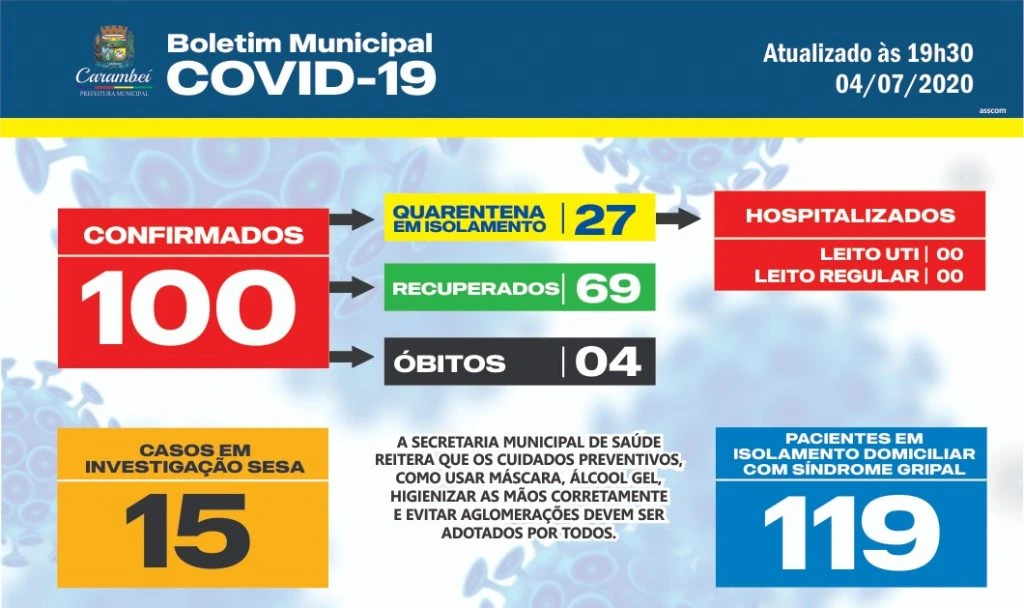 Carambeí
PREFEITURA MUNICIPAL

Boletim Municipal
COVID-19

Atualizado às 19h30
04/07/2020

asscom

CONFIRMADOS
100

QUARENTENA EM ISOLAMENTO | 27

RECUPERADOS | 69

ÓBITOS | 04

HOSPITALIZADOS
LEITO UTI | 00
LEITO REGULAR | 00

CASOS EM INVESTIGAÇÃO SESA
15

A SECRETARIA MUNICIPAL DE SAÚDE REITERA QUE OS CUIDADOS PREVENTIVOS, COMO USAR MÁSCARA, ÁLCOOL GEL, HIGIENIZAR AS MÃOS CORRETAMENTE E EVITAR AGLOMERAÇÕES DEVEM SER ADOTADOS POR TODOS.

PACIENTES EM ISOLAMENTO DOMICILIAR COM SÍNDROME GRIPAL
119